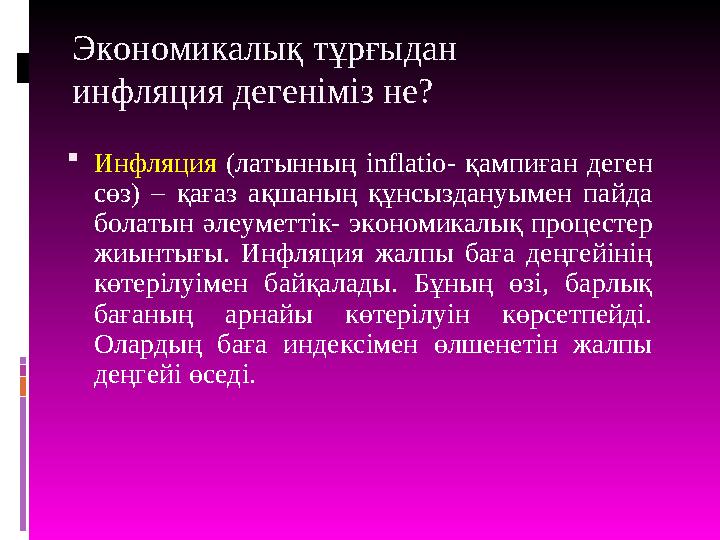 Экономикалық тұрғыдан инфляция дегеніміз не?

Инфляция (латынның inflatio- қампиған деген сөз) – қағаз ақшаның құнсыздануымен пайда болатын әлеуметтік- экономикалық процестер жиынтығы. Инфляция жалпы баға деңгейінің көтерілуімен байқалады. Бұның өзі, барлық бағаның арнайы көтерілуін көрсетпейді. Олардың баға индексімен өлшенетін жалпы деңгейі өседі.